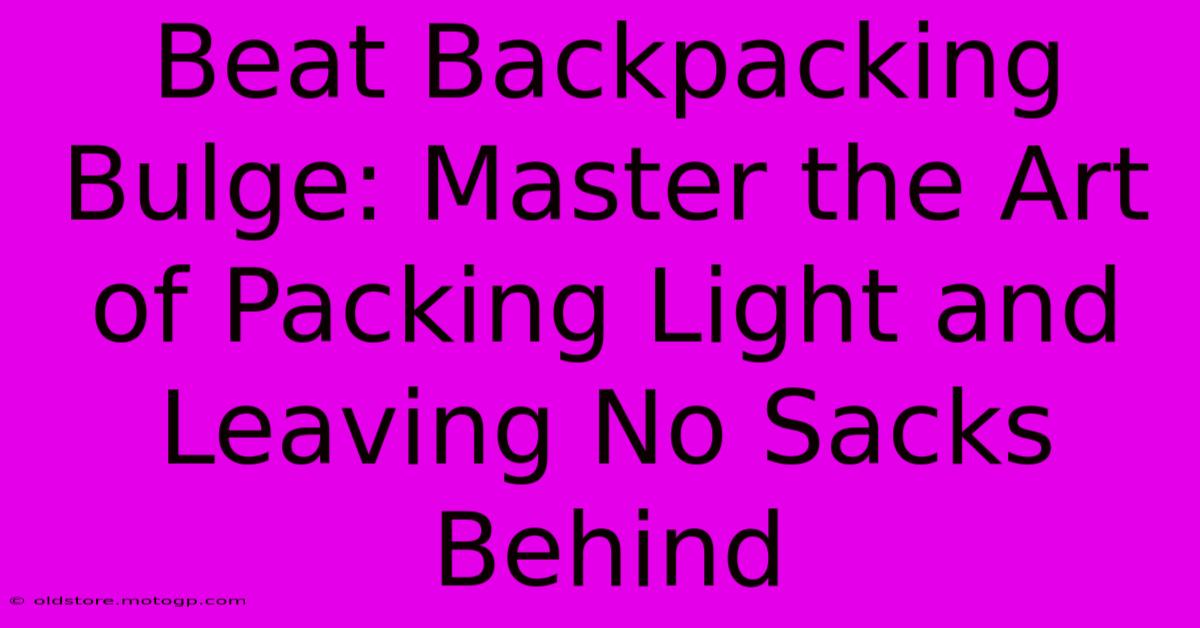 Beat Backpacking Bulge: Master the Art of Packing Light and Leaving No Sacks Behind

© oldstore.motogp.com